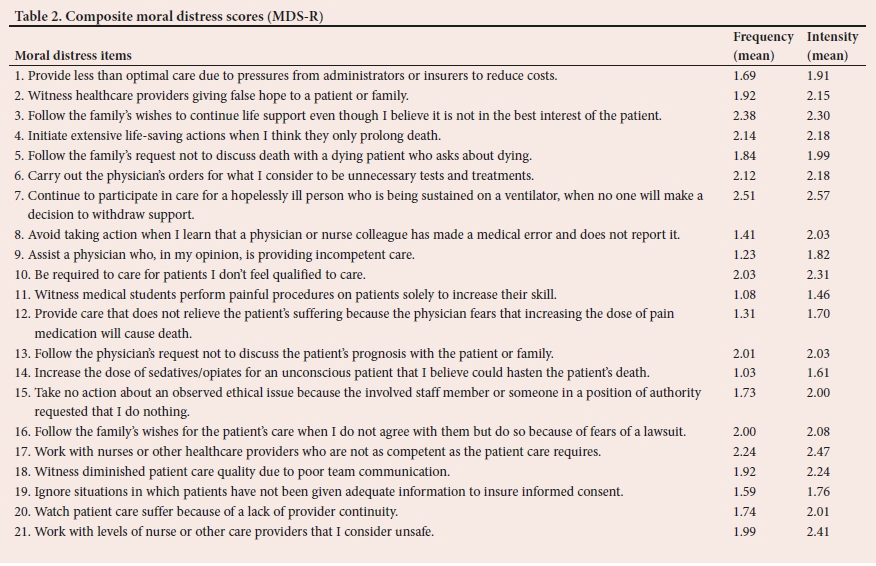 Table 2. Composite moral distress scores (MDS-R)

| Moral distress items | Frequency (mean) | Intensity (mean) |
|---|---|---|
| 1. Provide less than optimal care due to pressures from administrators or insurers to reduce costs. | 1.69 | 1.91 |
| 2. Witness healthcare providers giving false hope to a patient or family. | 1.92 | 2.15 |
| 3. Follow the family's wishes to continue life support even though I believe it is not in the best interest of the patient. | 2.38 | 2.30 |
| 4. Initiate extensive life-saving actions when I think they only prolong death. | 2.14 | 2.18 |
| 5. Follow the family's request not to discuss death with a dying patient who asks about dying. | 1.84 | 1.99 |
| 6. Carry out the physician's orders for what I consider to be unnecessary tests and treatments. | 2.12 | 2.18 |
| 7. Continue to participate in care for a hopelessly ill person who is being sustained on a ventilator, when no one will make a decision to withdraw support. | 2.51 | 2.57 |
| 8. Avoid taking action when I learn that a physician or nurse colleague has made a medical error and does not report it. | 1.41 | 2.03 |
| 9. Assist a physician who, in my opinion, is providing incompetent care. | 1.23 | 1.82 |
| 10. Be required to care for patients I don't feel qualified to care. | 2.03 | 2.31 |
| 11. Witness medical students perform painful procedures on patients solely to increase their skill. | 1.08 | 1.46 |
| 12. Provide care that does not relieve the patient's suffering because the physician fears that increasing the dose of pain medication will cause death. | 1.31 | 1.70 |
| 13. Follow the physician's request not to discuss the patient's prognosis with the patient or family. | 2.01 | 2.03 |
| 14. Increase the dose of sedatives/opiates for an unconscious patient that I believe could hasten the patient's death. | 1.03 | 1.61 |
| 15. Take no action about an observed ethical issue because the involved staff member or someone in a position of authority requested that I do nothing. | 1.73 | 2.00 |
| 16. Follow the family's wishes for the patient's care when I do not agree with them but do so because of fears of a lawsuit. | 2.00 | 2.08 |
| 17. Work with nurses or other healthcare providers who are not as competent as the patient care requires. | 2.24 | 2.47 |
| 18. Witness diminished patient care quality due to poor team communication. | 1.92 | 2.24 |
| 19. Ignore situations in which patients have not been given adequate information to insure informed consent. | 1.59 | 1.76 |
| 20. Watch patient care suffer because of a lack of provider continuity. | 1.74 | 2.01 |
| 21. Work with levels of nurse or other care providers that I consider unsafe. | 1.99 | 2.41 |